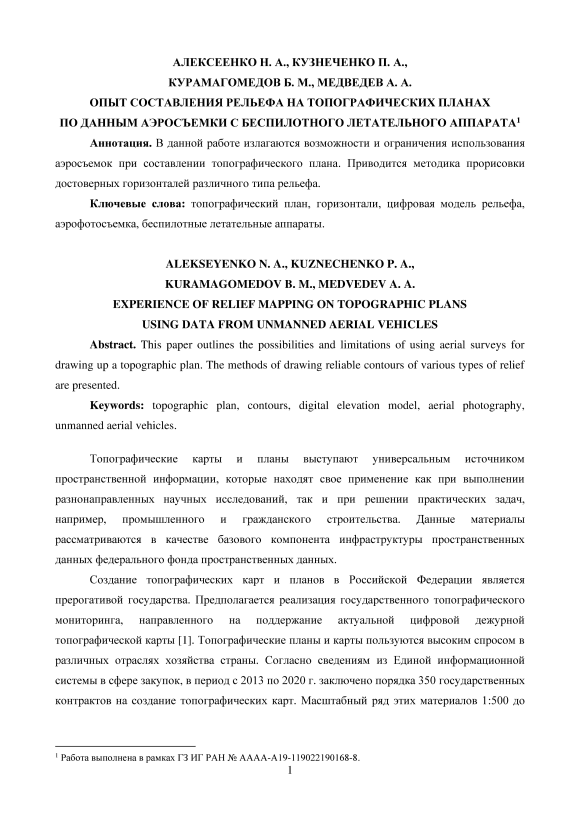 АЛЕКСЕЕНКО Н. А., КУЗНЕЧЕНКО П. А.,
КУРАМАГОМЕДОВ Б. М., МЕДВЕДЕВ А. А.
ОПЫТ СОСТАВЛЕНИЯ РЕЛЬЕФА НА ТОПОГРАФИЧЕСКИХ ПЛАНАХ ПО ДАННЫМ АЭРОСЪЕМКИ С БЕСПИЛОТНОГО ЛЕТАТЕЛЬНОГО АППАРАТА$^1$

**Аннотация.** В данной работе излагаются возможности и ограничения использования аэросъемок при составлении топографического плана. Приводится методика прорисовки достоверных горизонталей различного типа рельефа.

**Ключевые слова:** топографический план, горизонтали, цифровая модель рельефа, аэрофотосъемка, беспилотные летательные аппараты.

ALEKSEYENKO N. A., KUZNECHENKO P. A.,
KURAMAGOMEDOV B. M., MEDVEDEV A. A.
EXPERIENCE OF RELIEF MAPPING ON TOPOGRAPHIC PLANS USING DATA FROM UNMANNED AERIAL VEHICLES

**Abstract.** This paper outlines the possibilities and limitations of using aerial surveys for drawing up a topographic plan. The methods of drawing reliable contours of various types of relief are presented.

**Keywords:** topographic plan, contours, digital elevation model, aerial photography, unmanned aerial vehicles.

Топографические карты и планы выступают универсальным источником пространственной информации, которые находят свое применение как при выполнении разнонаправленных научных исследований, так и при решении практических задач, например, промышленного и гражданского строительства. Данные материалы рассматриваются в качестве базового компонента инфраструктуры пространственных данных федерального фонда пространственных данных.

Создание топографических карт и планов в Российской Федерации является прерогативой государства. Предполагается реализация государственного топографического мониторинга, направленного на поддержание актуальной цифровой дежурной топографической карты [1]. Топографические планы и карты пользуются высоким спросом в различных отраслях хозяйства страны. Согласно сведениям из Единой информационной системы в сфере закупок, в период с 2013 по 2020 г. заключено порядка 350 государственных контрактов на создание топографических карт. Масштабный ряд этих материалов 1:500 до

$^1$ Работа выполнена в рамках ГЗ ИГ РАН № АААА-А19-119022190168-8.

1